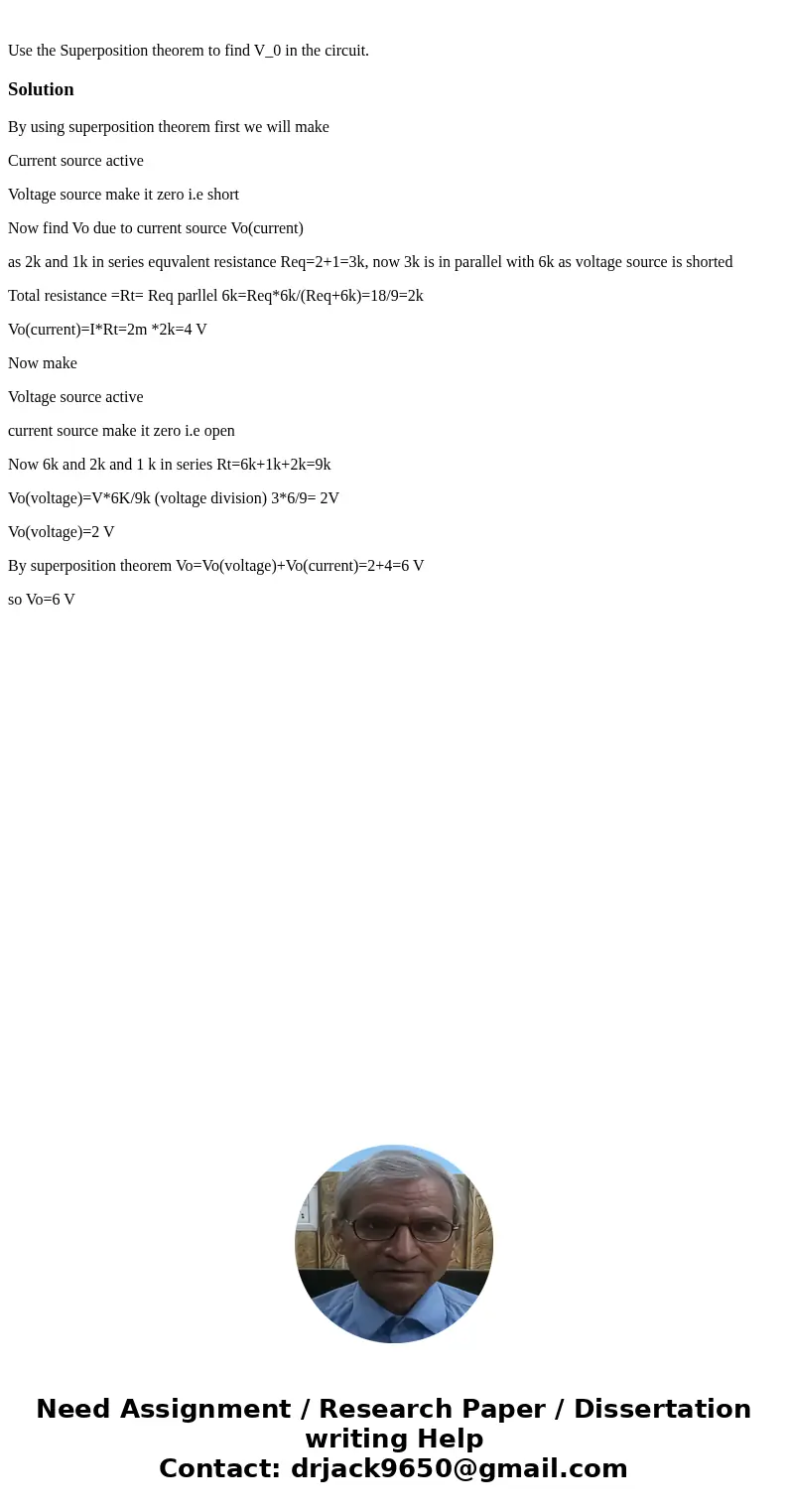 Use the Superposition theorem to find V_0 in the circuit.

Solution

By using superposition theorem first we will make

Current source active

Voltage source make it zero i.e short

Now find Vo due to current source Vo(current)

as 2k and 1k in series equvalent resistance Req=2+1=3k, now 3k is in parallel with 6k as voltage source is shorted

Total resistance =Rt= Req parllel 6k=Req*6k/(Req+6k)=18/9=2k

Vo(current)=I*Rt=2m *2k=4 V

Now make

Voltage source active

current source make it zero i.e open

Now 6k and 2k and 1 k in series Rt=6k+1k+2k=9k

Vo(voltage)=V*6K/9k (voltage division) 3*6/9= 2V

Vo(voltage)=2 V

By superposition theorem Vo=Vo(voltage)+Vo(current)=2+4=6 V

so Vo=6 V

Need Assignment / Research Paper / Dissertation writing Help
Contact: drjack9650@gmail.com